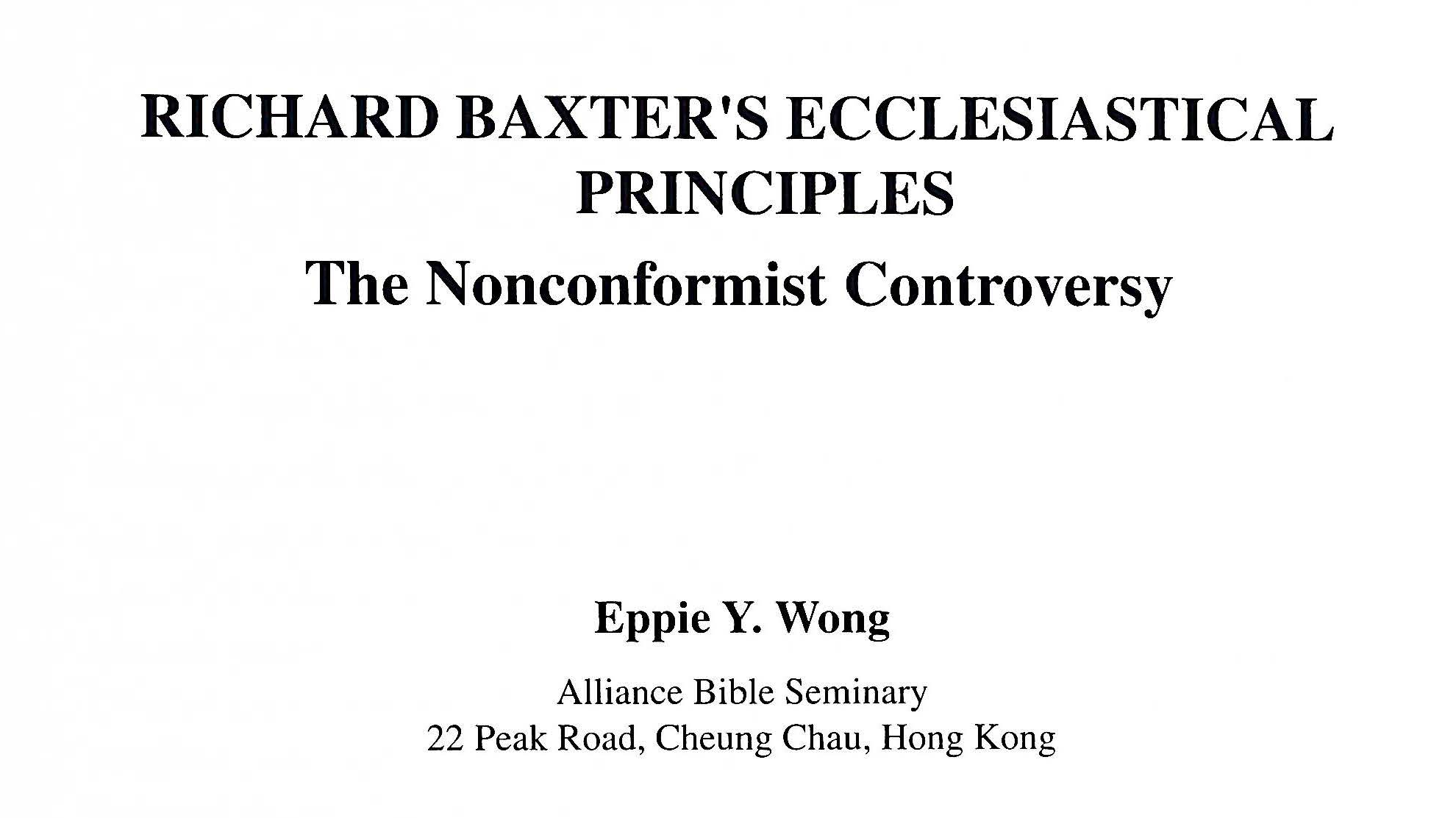 RICHARD BAXTER'S ECCLESIASTICAL PRINCIPLES

The Nonconformist Controversy

Eppie Y. Wong

Alliance Bible Seminary
22 Peak Road, Cheung Chau, Hong Kong